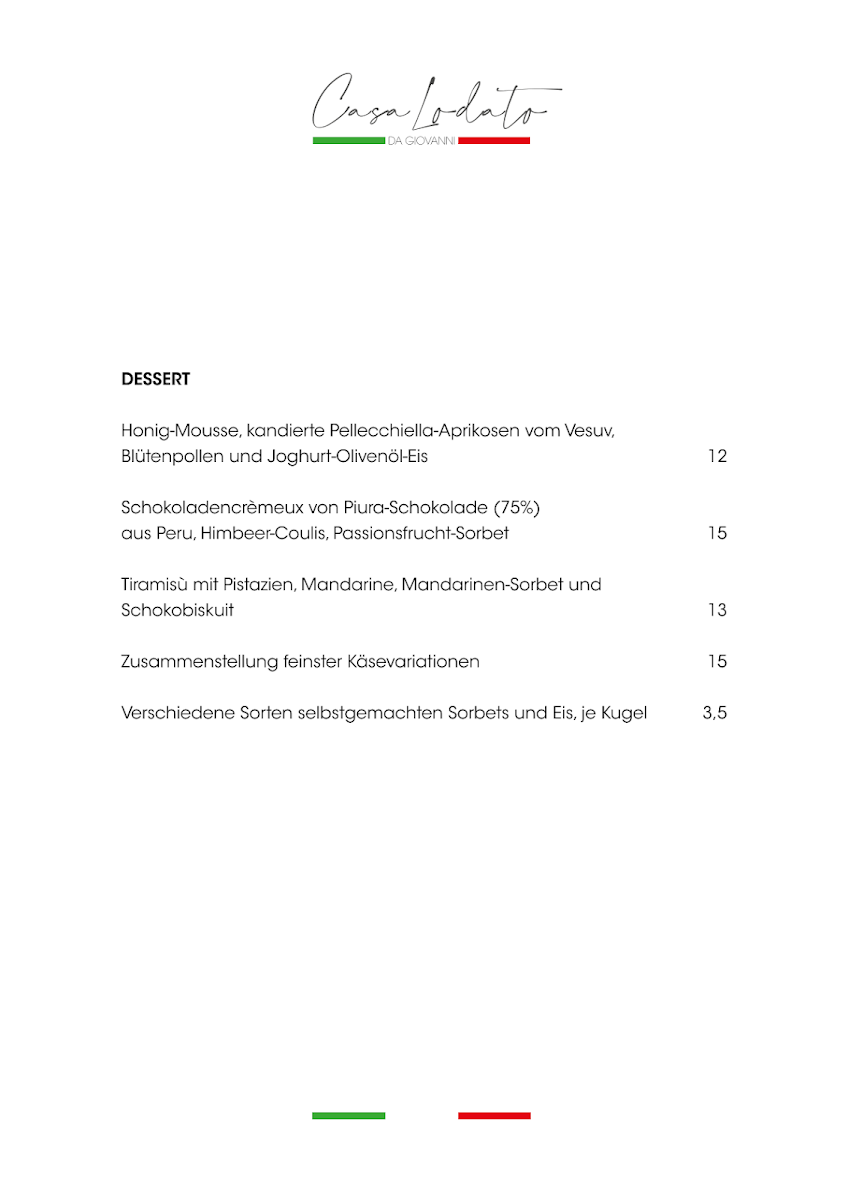 Casa Lodato
DA GIOVANNI

DESSERT

Honig-Mousse, kandierte Pellecchiella-Aprikosen vom Vesuv, Blütenpollen und Joghurt-Olivenöl-Eis 12

Schokoladencrèmeux von Piura-Schokolade (75%) aus Peru, Himbeer-Coulis, Passionsfrucht-Sorbet 15

Tiramisù mit Pistazien, Mandarine, Mandarinen-Sorbet und Schokobiskuit 13

Zusammenstellung feinster Käsevariationen 15

Verschiedene Sorten selbstgemachten Sorbets und Eis, je Kugel 3,5